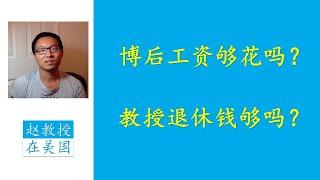 赵教授
在美国

博后工资够花吗？

教授退休钱够吗？